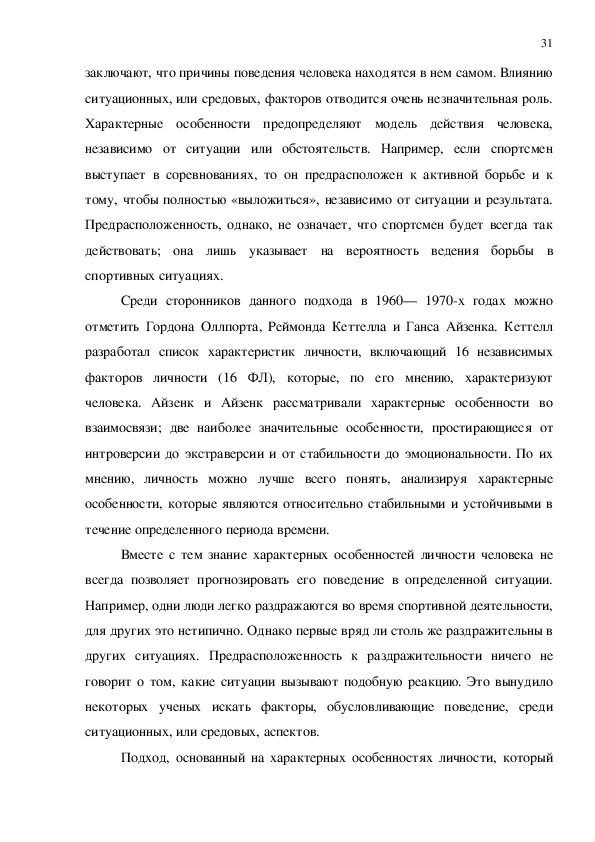 31

заключают, что причины поведения человека находятся в нем самом. Влиянию ситуационных, или средовых, факторов отводится очень незначительная роль. Характерные особенности предопределяют модель действия человека, независимо от ситуации или обстоятельств. Например, если спортсмен выступает в соревнованиях, то он предрасположен к активной борьбе и к тому, чтобы полностью «выложиться», независимо от ситуации и результата. Предрасположенность, однако, не означает, что спортсмен будет всегда так действовать; она лишь указывает на вероятность ведения борьбы в спортивных ситуациях.

Среди сторонников данного подхода в 1960— 1970-х годах можно отметить Гордона Оллпорта, Реймонда Кеттелла и Ганса Айзенка. Кеттелл разработал список характеристик личности, включающий 16 независимых факторов личности (16 ФЛ), которые, по его мнению, характеризуют человека. Айзенк и Айзенк рассматривали характерные особенности во взаимосвязи; две наиболее значительные особенности, простирающиеся от интроверсии до экстраверсии и от стабильности до эмоциональности. По их мнению, личность можно лучше всего понять, анализируя характерные особенности, которые являются относительно стабильными и устойчивыми в течение определенного периода времени.

Вместе с тем знание характерных особенностей личности человека не всегда позволяет прогнозировать его поведение в определенной ситуации. Например, одни люди легко раздражаются во время спортивной деятельности, для других это нетипично. Однако первые вряд ли столь же раздражительны в других ситуациях. Предрасположенность к раздражительности ничего не говорит о том, какие ситуации вызывают подобную реакцию. Это вынудило некоторых ученых искать факторы, обусловливающие поведение, среди ситуационных, или средовых, аспектов.

Подход, основанный на характерных особенностях личности, который